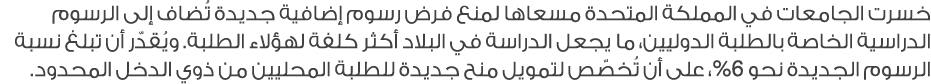 خسرت الجامعات في المملكة المتحدة مسعاها لمنع فرض رسوم إضافية جديدة تُضاف إلى الرسوم الدراسية الخاصة بالطلبة الدوليين، ما يجعل الدراسة في البلاد أكثر كلفة لهؤلاء الطلبة. ويُقدّر أن تبلغ نسبة الرسوم الجديدة نحو 6%، على أن تُخصّص لتمويل منح جديدة للطلبة المحليين من ذوي الدخل المحدود.